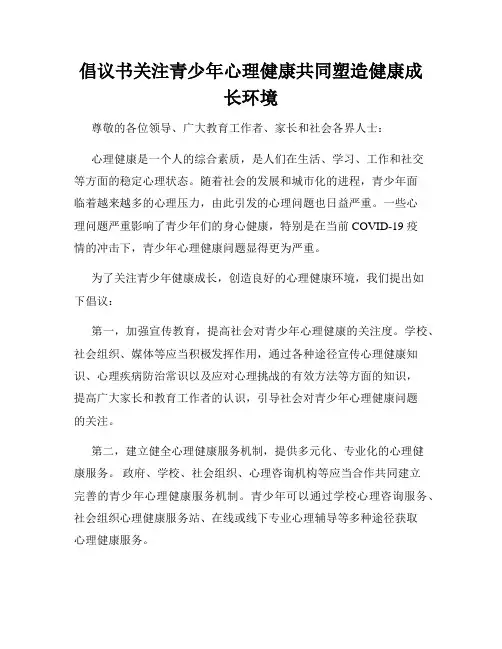 倡议书关注青少年心理健康共同塑造健康成长环境

尊敬的各位领导、广大教育工作者、家长和社会各界人士：

心理健康是一个人的综合素质，是人们在生活、学习、工作和社交等方面的稳定心理状态。随着社会的发展和城市化的进程，青少年面临着越来越多的心理压力，由此引发的心理问题也日益严重。一些心理问题严重影响了青少年们的身心健康，特别是在当前 COVID-19 疫情的冲击下，青少年心理健康问题显得更为严重。

为了关注青少年健康成长，创造良好的心理健康环境，我们提出如下倡议：

第一，加强宣传教育，提高社会对青少年心理健康的关注度。学校、社会组织、媒体等应当积极发挥作用，通过各种途径宣传心理健康知识、心理疾病防治常识以及应对心理挑战的有效方法等方面的知识，提高广大家长和教育工作者的认识，引导社会对青少年心理健康问题的关注。

第二，建立健全心理健康服务机制，提供多元化、专业化的心理健康服务。政府、学校、社会组织、心理咨询机构等应当合作共同建立完善的青少年心理健康服务机制。青少年可以通过学校心理咨询服务、社会组织心理健康服务站、在线或线下专业心理辅导等多种途径获取心理健康服务。